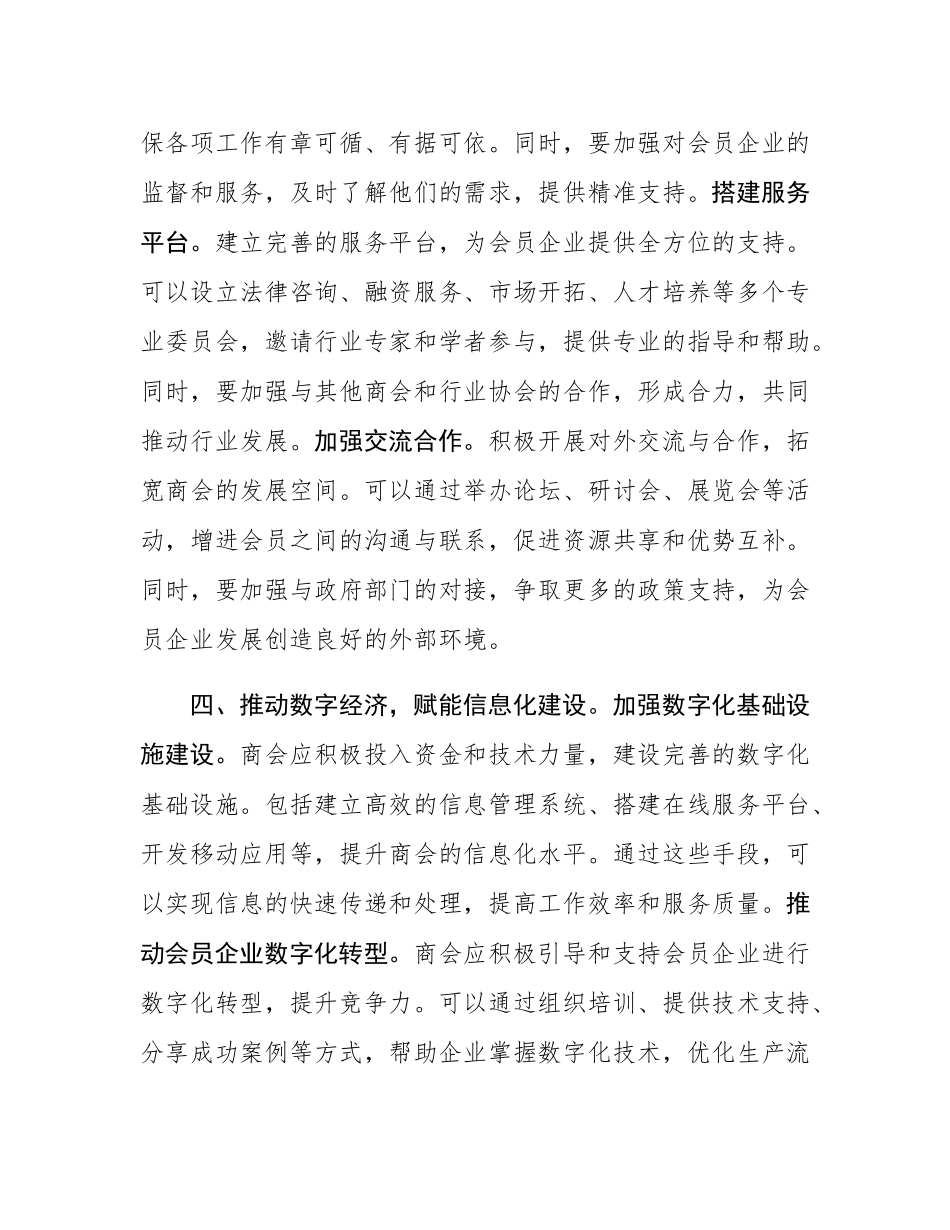 保各项工作有章可循、有据可依。同时，要加强对会员企业的监督和服务，及时了解他们的需求，提供精准支持。搭建服务平台。建立完善的服务平台，为会员企业提供全方位的支持。可以设立法律咨询、融资服务、市场开拓、人才培养等多个专业委员会，邀请行业专家和学者参与，提供专业的指导和帮助。同时，要加强与其他商会和行业协会的合作，形成合力，共同推动行业发展。加强交流合作。积极开展对外交流与合作，拓宽商会的发展空间。可以通过举办论坛、研讨会、展览会等活动，增进会员之间的沟通与联系，促进资源共享和优势互补。同时，要加强与政府部门的对接，争取更多的政策支持，为会员企业发展创造良好的外部环境。

四、推动数字经济，赋能信息化建设。加强数字化基础设施建设。商会应积极投入资金和技术力量，建设完善的数字化基础设施。包括建立高效的信息管理系统、搭建在线服务平台、开发移动应用等，提升商会的信息化水平。通过这些手段，可以实现信息的快速传递和处理，提高工作效率和服务质量。推动会员企业数字化转型。商会应积极引导和支持会员企业进行数字化转型，提升竞争力。可以通过组织培训、提供技术支持、分享成功案例等方式，帮助企业掌握数字化技术，优化生产流